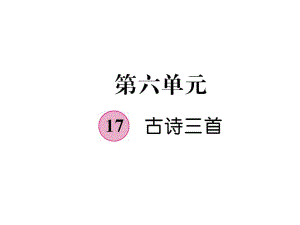 第六单元

17 古诗三首